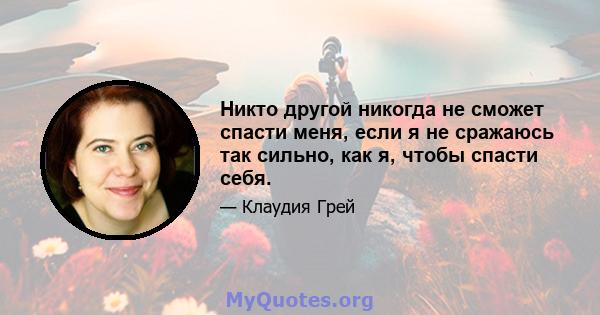 Никто другой никогда не сможет спасти меня, если я не сражаюсь так сильно, как я, чтобы спасти себя.

— Клаудия Грей

MyQuotes.org